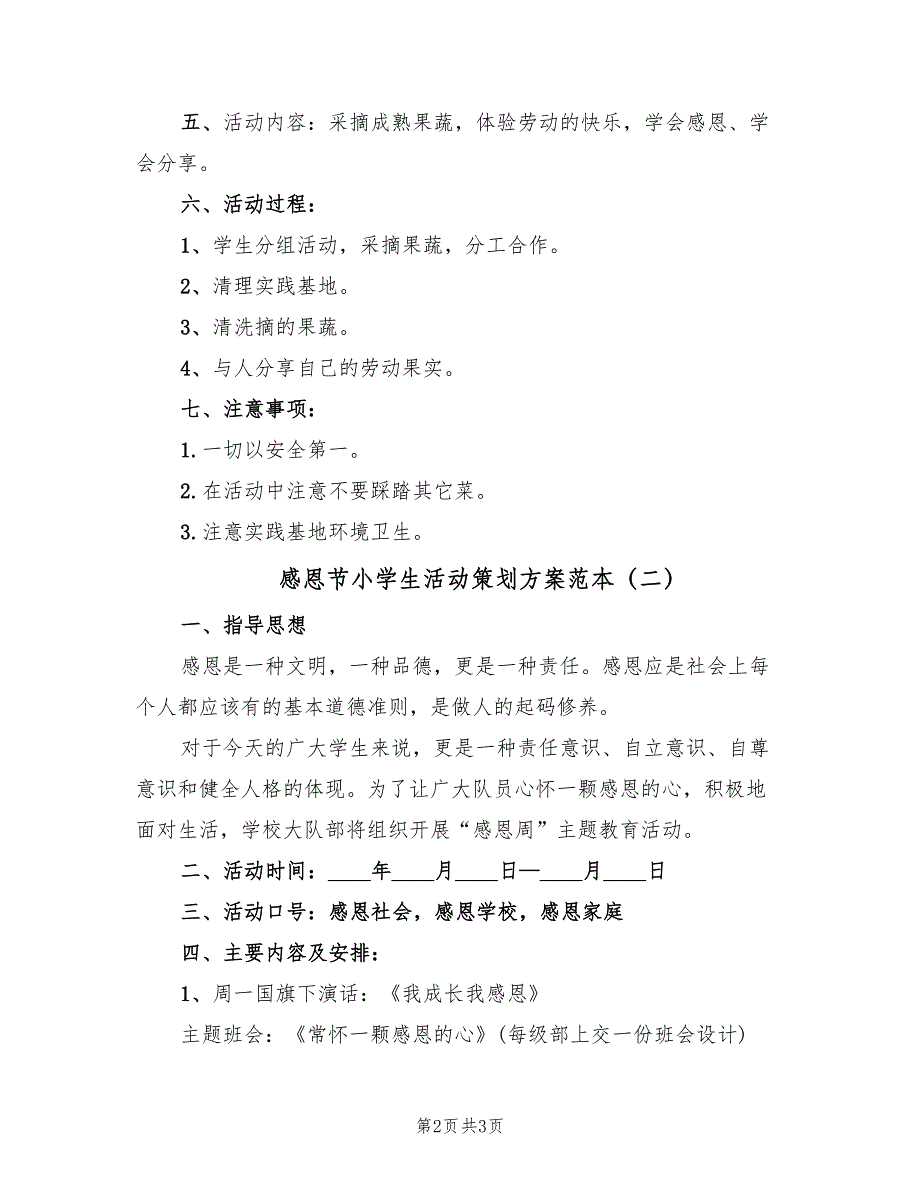 五、活动内容：采摘成熟果蔬，体验劳动的快乐，学会感恩、学会分享。

六、活动过程：

1、学生分组活动，采摘果蔬，分工合作。

2、清理实践基地。

3、清洗摘的果蔬。

4、与人分享自己的劳动果实。

七、注意事项：

1.一切以安全第一。

2.在活动中注意不要踩踏其它菜。

3.注意实践基地环境卫生。

感恩节小学生活动策划方案范本（二）

一、指导思想

感恩是一种文明，一种品德，更是一种责任。感恩应是社会上每个人都应该有的基本道德准则，是做人的起码修养。

对于今天的广大学生来说，更是一种责任意识、自立意识、自尊意识和健全人格的体现。为了让广大队员心怀一颗感恩的心，积极地面对生活，学校大队部将组织开展“感恩周”主题教育活动。

二、活动时间：____年____月____日—____月____日

三、活动口号：感恩社会，感恩学校，感恩家庭

四、主要内容及安排：

1、周一国旗下演话：《我成长我感恩》

主题班会：《常怀一颗感恩的心》(每级部上交一份班会设计)

第2页 共3页